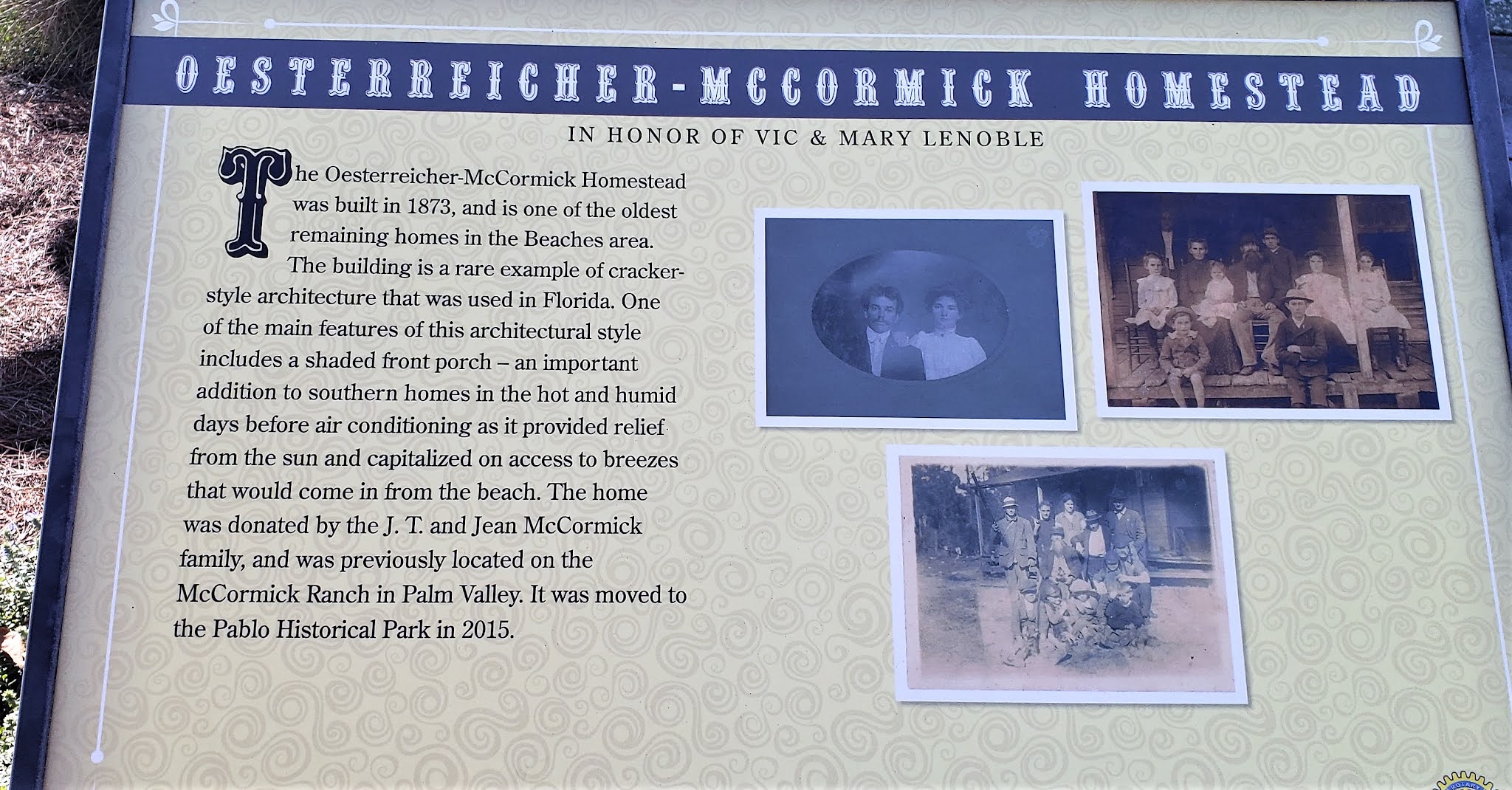 OESTERREICHER-MCCORMICK HOMESTEAD

IN HONOR OF VIC & MARY LENOBLE

The Oesterreicher-McCormick Homestead was built in 1873, and is one of the oldest remaining homes in the Beaches area. The building is a rare example of cracker-style architecture that was used in Florida. One of the main features of this architectural style includes a shaded front porch – an important addition to southern homes in the hot and humid days before air conditioning as it provided relief from the sun and capitalized on access to breezes that would come in from the beach. The home was donated by the J. T. and Jean McCormick family, and was previously located on the McCormick Ranch in Palm Valley. It was moved to the Pablo Historical Park in 2015.